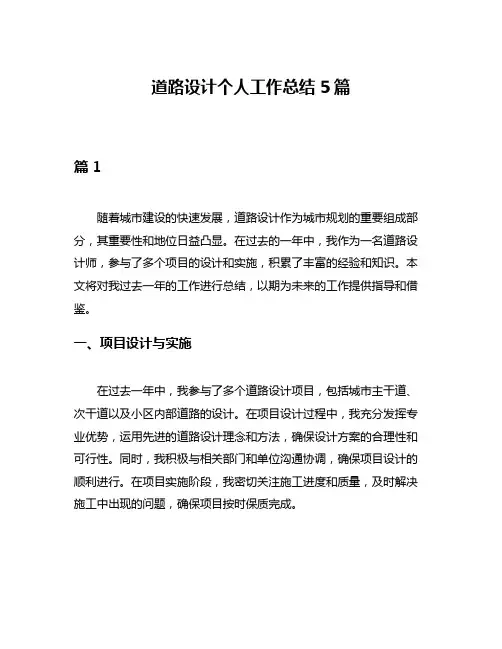 道路设计个人工作总结 5 篇

篇 1

随着城市建设的快速发展，道路设计作为城市规划的重要组成部分，其重要性和地位日益凸显。在过去的一年中，我作为一名道路设计师，参与了多个项目的设计和实施，积累了丰富的经验和知识。本文将对我过去一年的工作进行总结，以期为未来的工作提供指导和借鉴。

一、项目设计与实施

在过去一年中，我参与了多个道路设计项目，包括城市主干道、次干道以及小区内部道路的设计。在项目设计过程中，我充分发挥专业优势，运用先进的道路设计理念和方法，确保设计方案的合理性和可行性。同时，我积极与相关部门和单位沟通协调，确保项目设计的顺利进行。在项目实施阶段，我密切关注施工进度和质量，及时解决施工中出现的问题，确保项目按时保质完成。